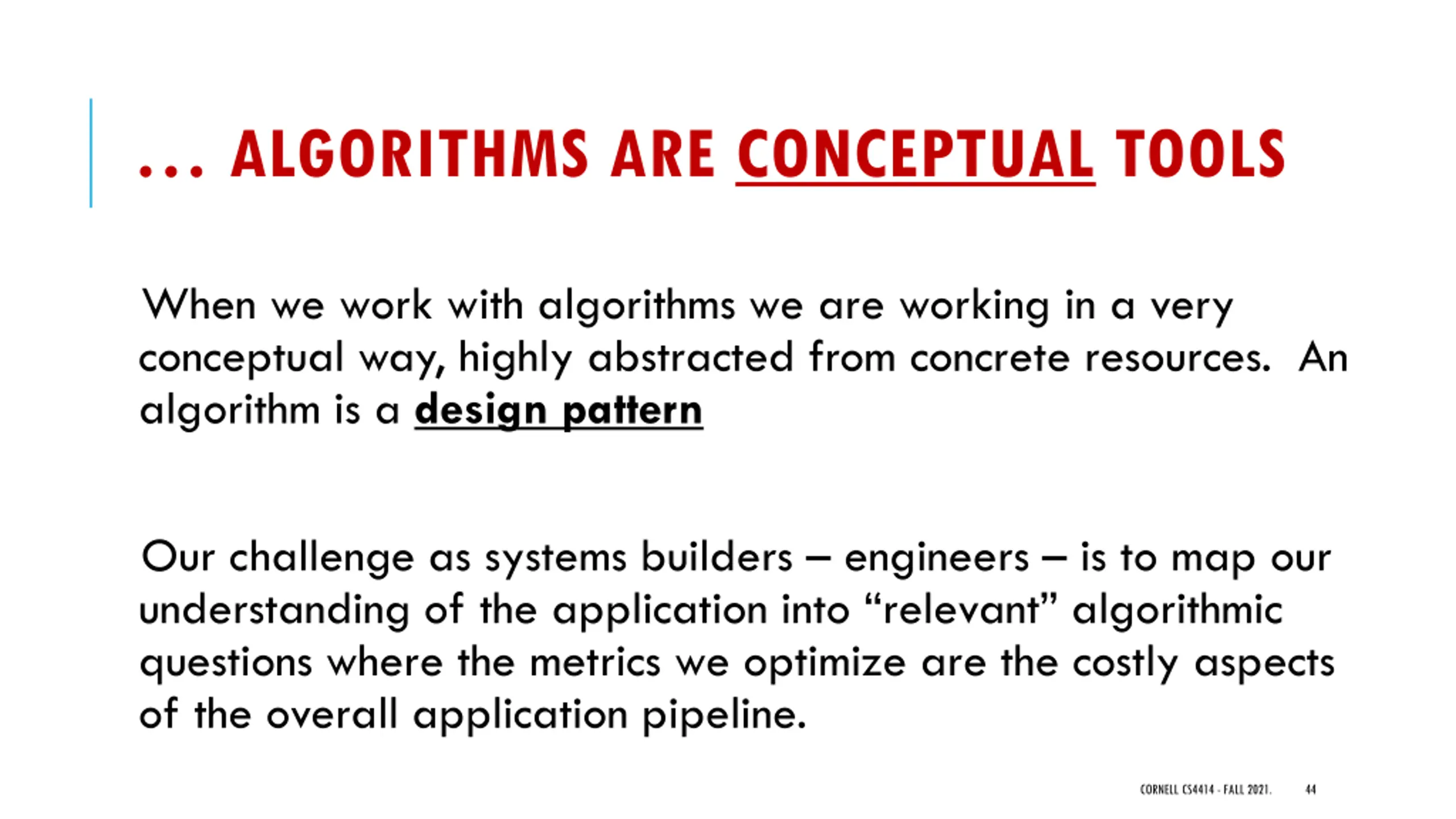 … ALGORITHMS ARE CONCEPTUAL TOOLS

When we work with algorithms we are working in a very conceptual way, highly abstracted from concrete resources. An algorithm is a design pattern

Our challenge as systems builders – engineers – is to map our understanding of the application into “relevant” algorithmic questions where the metrics we optimize are the costly aspects of the overall application pipeline.

CORNELL CS4414 - FALL 2021. 44